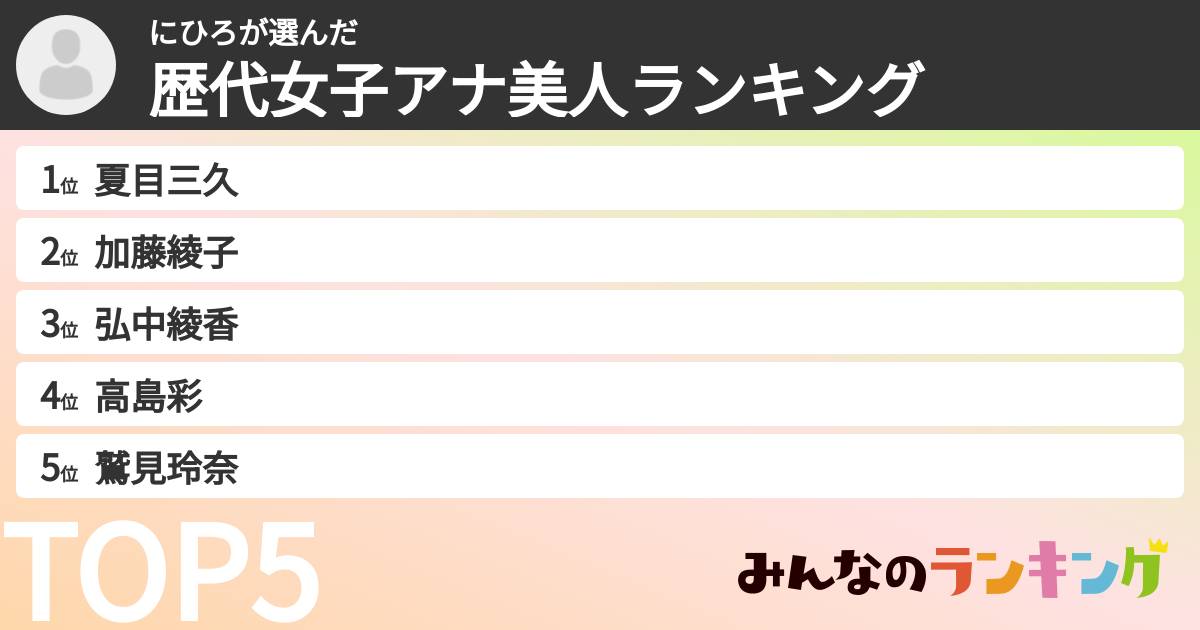 にひろが選んだ
歴代女子アナ美人ランキング

1位 夏目三久
2位 加藤綾子
3位 弘中綾香
4位 高島彩
5位 鷲見玲奈

TOP5

みんなのランキング